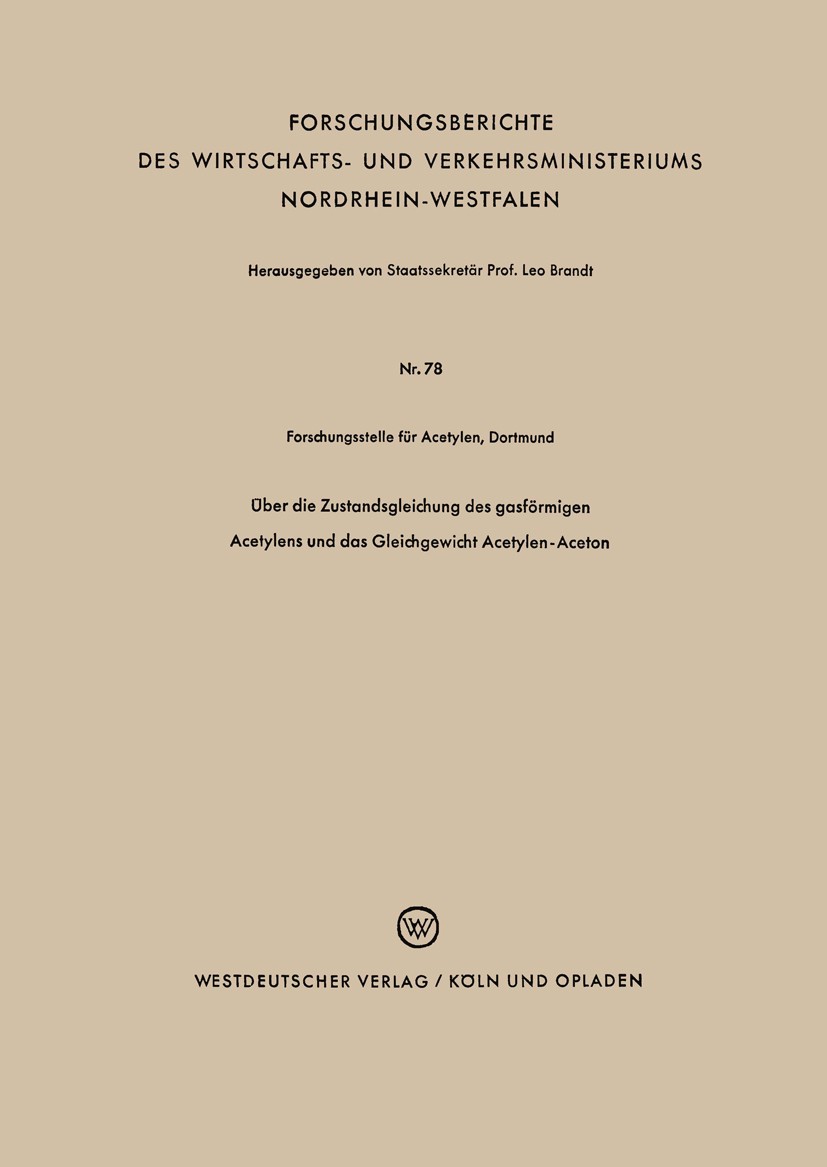 FORSCHUNGSBERICHTE
DES WIRTSCHAFTS- UND VERKEHRSMINISTERIUMS
NORDRHEIN-WESTFALEN

Herausgegeben von Staatssekretär Prof. Leo Brandt

Nr. 78

Forschungsstelle für Acetylen, Dortmund

Über die Zustandsgleichung des gasförmigen Acetylens und das Gleichgewicht Acetylen-Aceton

W

WESTDEUTSCHER VERLAG / KÖLN UND OPLADEN